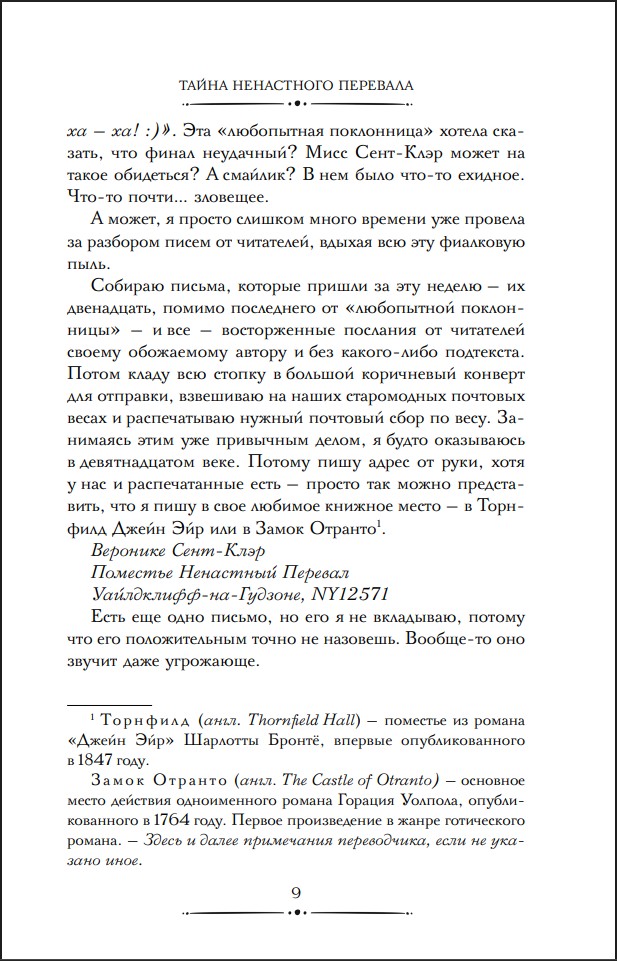 ТАЙНА НЕНАСТНОГО ПЕРЕВАЛА

ха – ха! :)». Эта «любопытная поклонница» хотела сказать, что финал неудачный? Мисс Сент-Клэр может на такое обидеться? А смайлик? В нем было что-то ехидное. Что-то почти... зловещее.

А может, я просто слишком много времени уже провела за разбором писем от читателей, вдыхая всю эту фиалковую пыль.

Собираю письма, которые пришли за эту неделю – их двенадцать, помимо последнего от «любопытной поклонницы» – и все – восторженные послания от читателей своему обожаемому автору и без какого-либо подтекста. Потом кладу всю стопку в большой коричневый конверт для отправки, взвешиваю на наших старомодных почтовых весах и распечатываю нужный почтовый сбор по весу. Занимаясь этим уже привычным делом, я будто оказываюсь в девятнадцатом веке. Потому пишу адрес от руки, хотя у нас и распечатанные есть – просто так можно представить, что я пишу в свое любимое книжное место – в Торнфилд Джейн Эйр или в Замок Отранто$^1$.

Веронике Сент-Клэр
Поместье Ненастный Перевал
Уайлдклифф-на-Гудзоне, NY12571

Есть еще одно письмо, но его я не вкладываю, потому что его положительным точно не назовешь. Вообще-то оно звучит даже угрожающе.

$^1$ Торнфилд (англ. Thornfield Hall) – поместье из романа «Джейн Эйр» Шарлотты Бронтё, впервые опубликованного в 1847 году.

Замок Отранто (англ. The Castle of Otranto) – основное место действия одноименного романа Горация Уолпола, опубликованного в 1764 году. Первое произведение в жанре готического романа. – Здесь и далее примечания переводчика, если не указано иное.

9